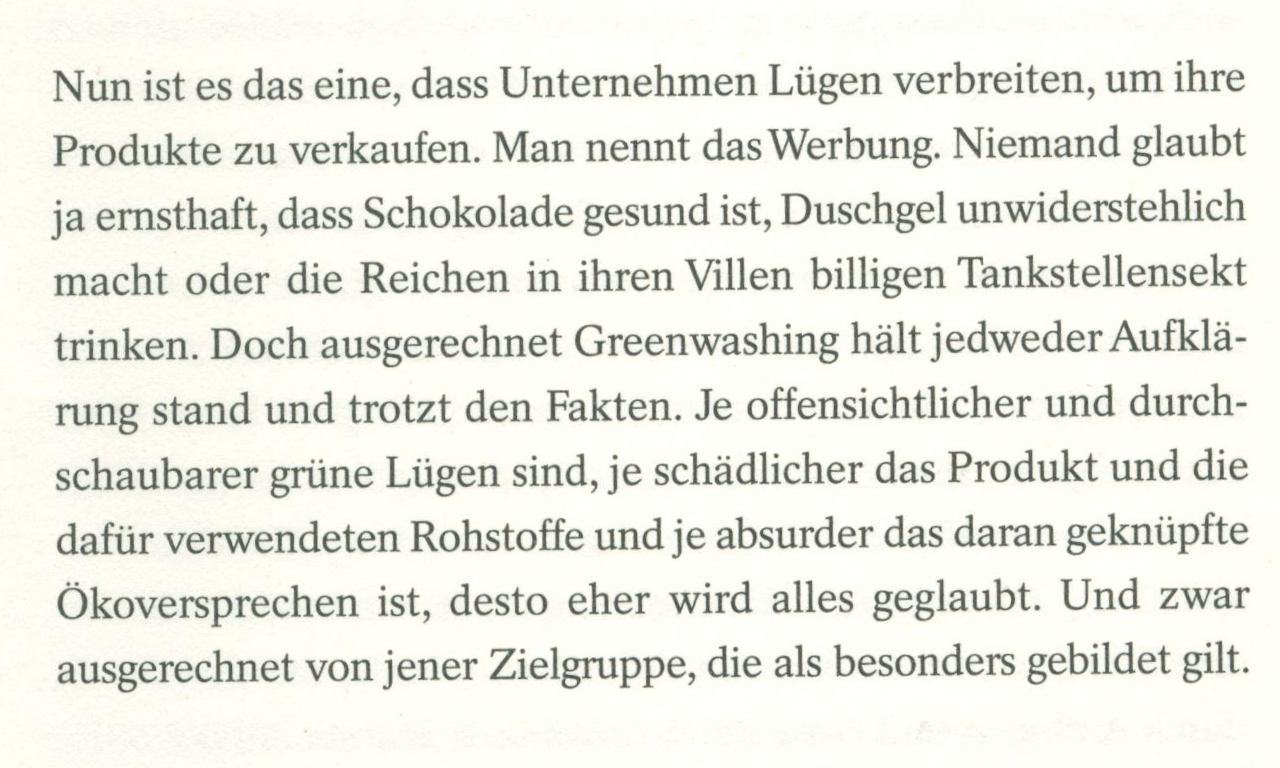 Nun ist es das eine, dass Unternehmen Lügen verbreiten, um ihre Produkte zu verkaufen. Man nennt das Werbung. Niemand glaubt ja ernsthaft, dass Schokolade gesund ist, Duschgel unwiderstehlich macht oder die Reichen in ihren Villen billigen Tankstellensekt trinken. Doch ausgerechnet Greenwashing hält jedweder Aufklärung stand und trotzt den Fakten. Je offensichtlicher und durchschaubarer grüne Lügen sind, je schädlicher das Produkt und die dafür verwendeten Rohstoffe und je absurder das daran geknüpfte Ökoversprechen ist, desto eher wird alles geglaubt. Und zwar ausgerechnet von jener Zielgruppe, die als besonders gebildet gilt.